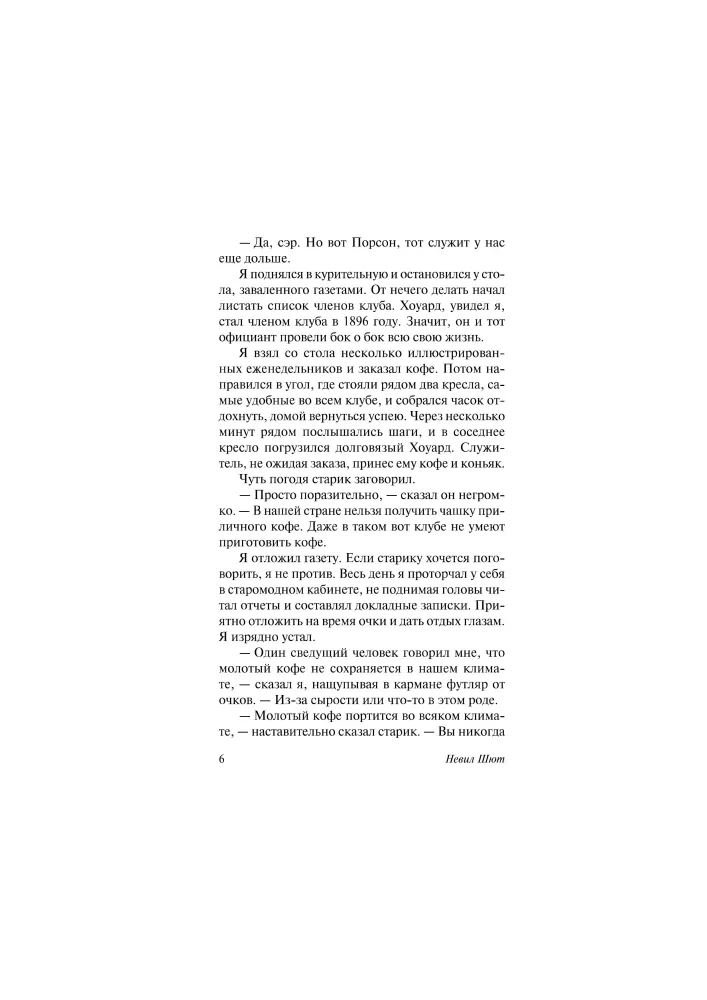 — Да, сэр. Но вот Порсон, тот служит у нас еще дольше.

Я поднялся в курительную и остановился у стола, заваленного газетами. От нечего делать начал листать список членов клуба. Хоуард, увидел я, стал членом клуба в 1896 году. Значит, он и тот официант провели бок о бок всю свою жизнь.

Я взял со стола несколько иллюстрированных еженедельников и заказал кофе. Потом направился в угол, где стояли рядом два кресла, самые удобные во всем клубе, и собрался часок отдохнуть, домой вернуться успею. Через несколько минут рядом послышались шаги, и в соседнее кресло погрузился долговязый Хоуард. Служитель, не ожидая заказа, принес ему кофе и коньяк.

Чуть погодя старик заговорил.

— Просто поразительно, — сказал он негромко. — В нашей стране нельзя получить чашку приличного кофе. Даже в таком вот клубе не умеют приготовить кофе.

Я отложил газету. Если старику хочется поговорить, я не против. Весь день я проторчал у себя в старомодном кабинете, не поднимая головы читал отчеты и составлял докладные записки. Приятно отложить на время очки и дать отдых глазам. Я изрядно устал.

— Один сведущий человек говорил мне, что молотый кофе не сохраняется в нашем климате, — сказал я, нащупывая в кармане футляр от очков. — Из-за сырости или что-то в этом роде.

— Молотый кофе портится во всяком климате, — наставительно сказал старик. — Вы никогда

6

Невил Шют